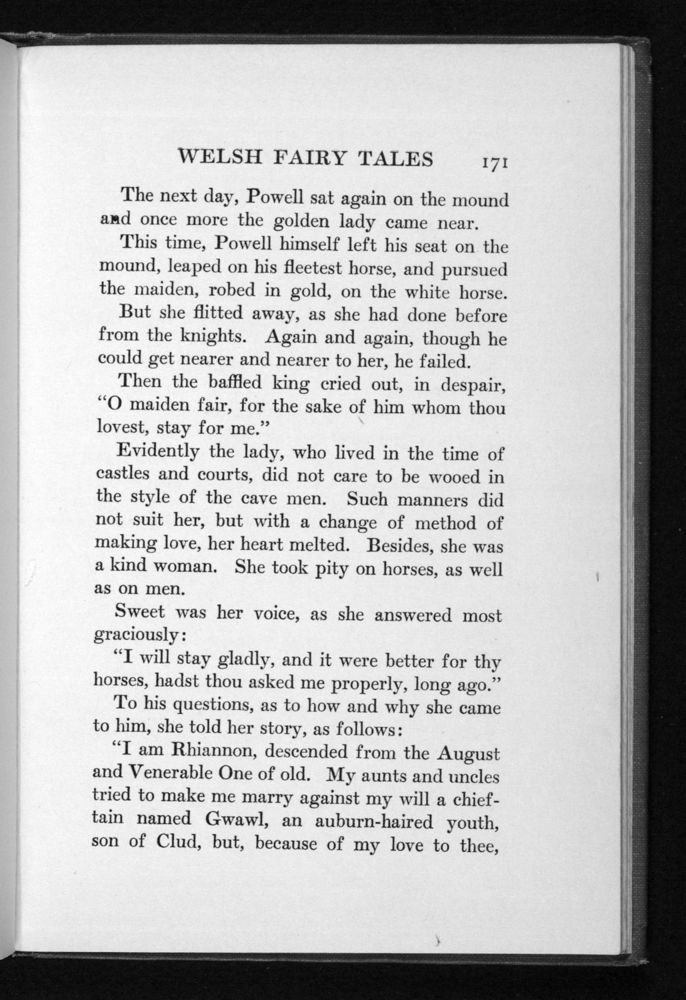 WELSH FAIRY TALES 171

The next day, Powell sat again on the mound and once more the golden lady came near.

This time, Powell himself left his seat on the mound, leaped on his fleetest horse, and pursued the maiden, robed in gold, on the white horse.

But she flitted away, as she had done before from the knights. Again and again, though he could get nearer and nearer to her, he failed.

Then the baffled king cried out, in despair, "O maiden fair, for the sake of him whom thou lovest, stay for me."

Evidently the lady, who lived in the time of castles and courts, did not care to be wooed in the style of the cave men. Such manners did not suit her, but with a change of method of making love, her heart melted. Besides, she was a kind woman. She took pity on horses, as well as on men.

Sweet was her voice, as she answered most graciously:

"I will stay gladly, and it were better for thy horses, hadst thou asked me properly, long ago."

To his questions, as to how and why she came to him, she told her story, as follows:

"I am Rhiannon, descended from the August and Venerable One of old. My aunts and uncles tried to make me marry against my will a chieftain named Gwawl, an auburn-haired youth, son of Clud, but, because of my love to thee,